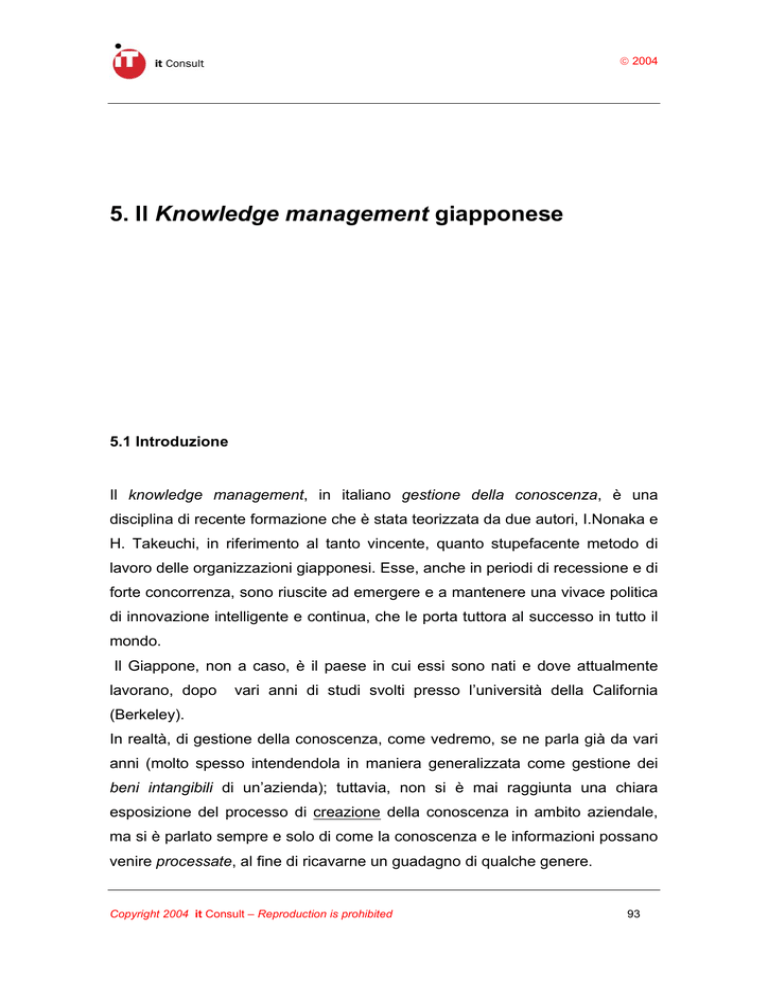 it Consult

© 2004

5. Il Knowledge management giapponese

5.1 Introduzione

Il knowledge management, in italiano gestione della conoscenza, è una disciplina di recente formazione che è stata teorizzata da due autori, I.Nonaka e H. Takeuchi, in riferimento al tanto vincente, quanto stupefacente metodo di lavoro delle organizzazioni giapponesi. Esse, anche in periodi di recessione e di forte concorrenza, sono riuscite ad emergere e a mantenere una vivace politica di innovazione intelligente e continua, che le porta tuttora al successo in tutto il mondo.

Il Giappone, non a caso, è il paese in cui essi sono nati e dove attualmente lavorano, dopo vari anni di studi svolti presso l'università della California (Berkeley).

In realtà, di gestione della conoscenza, come vedremo, se ne parla già da vari anni (molto spesso intendendola in maniera generalizzata come gestione dei beni intangibili di un'azienda); tuttavia, non si è mai raggiunta una chiara esposizione del processo di creazione della conoscenza in ambito aziendale, ma si è parlato sempre e solo di come la conoscenza e le informazioni possano venire processate, al fine di ricavarne un guadagno di qualche genere.

Copyright 2004 it Consult – Reproduction is prohibited

93